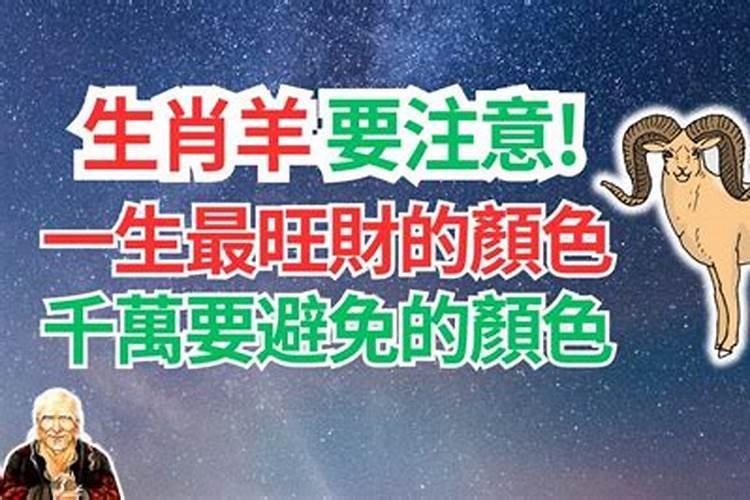 生肖羊 要注意!
一生最旺財的顏色
千萬要避免的顏色